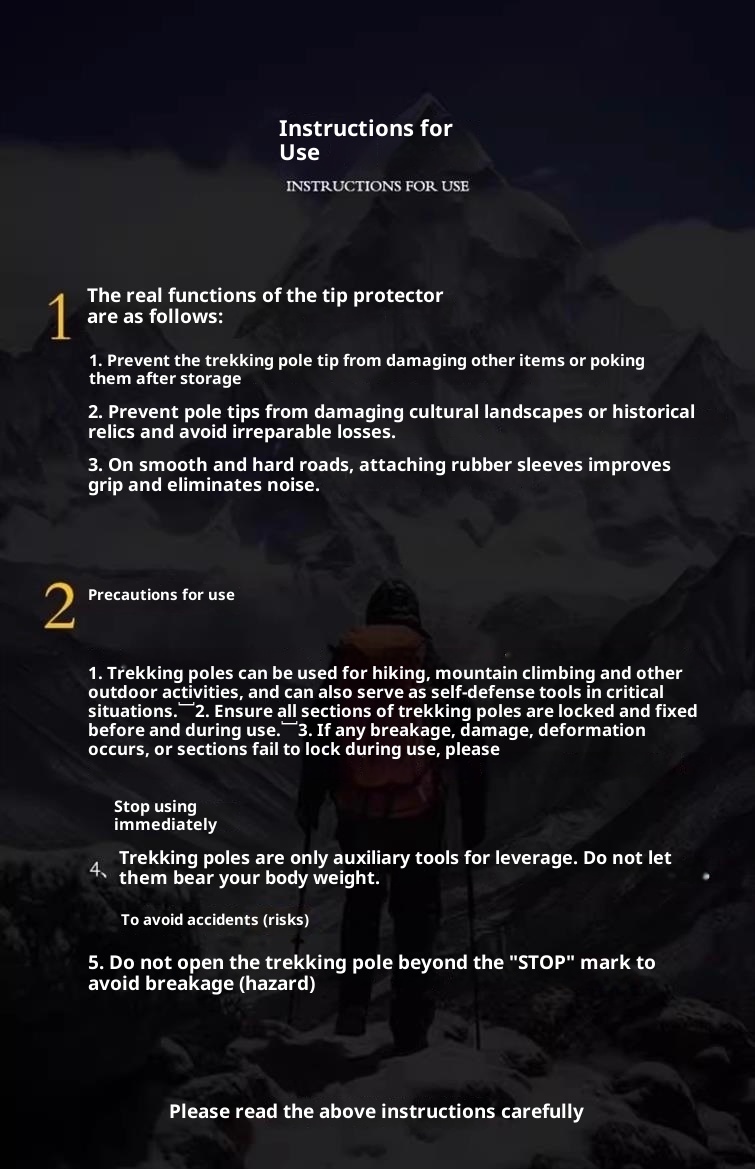 Instructions for Use

INSTRUCTIONS FOR USE

1

The real functions of the tip protector are as follows:

1. Prevent the trekking pole tip from damaging other items or poking them after storage

2. Prevent pole tips from damaging cultural landscapes or historical relics and avoid irreparable losses.

3. On smooth and hard roads, attaching rubber sleeves improves grip and eliminates noise.

2

Precautions for use

1. Trekking poles can be used for hiking, mountain climbing and other outdoor activities, and can also serve as self-defense tools in critical situations. 2. Ensure all sections of trekking poles are locked and fixed before and during use. 3. If any breakage, damage, deformation occurs, or sections fail to lock during use, please

Stop using immediately

4、 Trekking poles are only auxiliary tools for leverage. Do not let them bear your body weight.

To avoid accidents (risks)

5. Do not open the trekking pole beyond the "STOP" mark to avoid breakage (hazard)

Please read the above instructions carefully